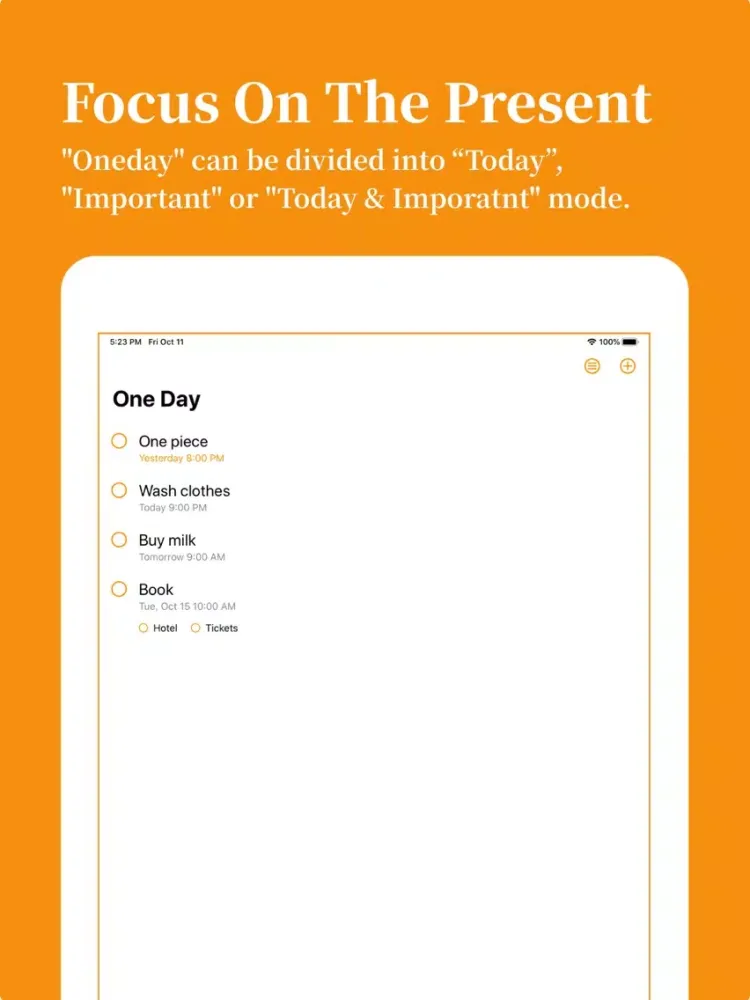 Focus On The Present
"Oneday" can be divided into “Today”, "Important" or "Today & Imporatnt" mode.

5:23 PM Fri Oct 11
100%

One Day

One piece
Yesterday 8:00 PM

Wash clothes
Today 9:00 PM

Buy milk
Tomorrow 9:00 AM

Book
Tue, Oct 15 10:00 AM
Hotel Tickets